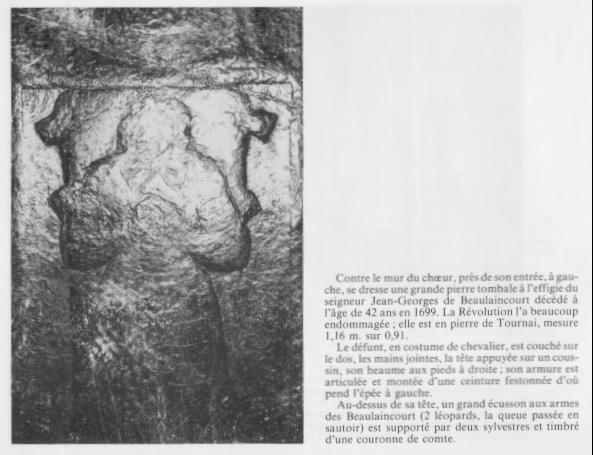 Contre le mur du chœur, près de son entrée, à gauche, se dresse une grande pierre tombale à l'effigie du seigneur Jean-Georges de Beaulaincourt décédé à l'âge de 42 ans en 1699. La Révolution l'a beaucoup endommagée ; elle est en pierre de Tournai, mesure 1,16 m. sur 0,91.

Le défunt, en costume de chevalier, est couché sur le dos, les mains jointes, la tête appuyée sur un coussin, son heaume aux pieds à droite ; son armure est articulée et montée d'une ceinture festonnée d'où pend l'épée à gauche.

Au-dessus de sa tête, un grand écusson aux armes des Beaulaincourt (2 léopards, la queue passée en sautoir) est supporté par deux sylvestres et timbré d'une couronne de comte.